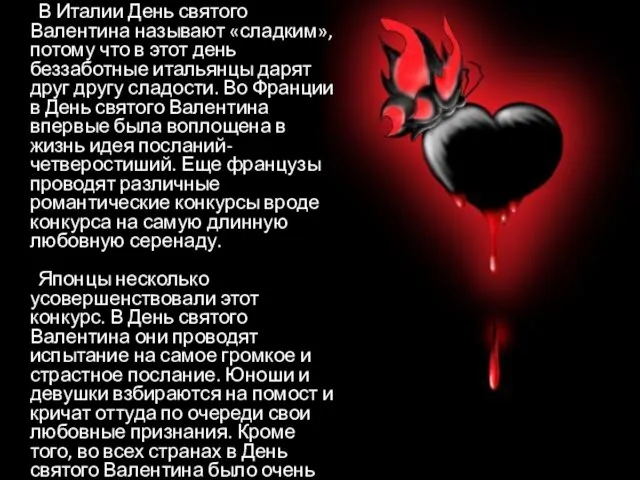 В Италии День святого Валентина называют «сладким», потому что в этот день беззаботные итальянцы дарят друг другу сладости. Во Франции в День святого Валентина впервые была воплощена в жизнь идея посланий-четверостиший. Еще французы проводят различные романтические конкурсы вроде конкурса на самую длинную любовную серенаду.

Японцы несколько усовершенствовали этот конкурс. В День святого Валентина они проводят испытание на самое громкое и страстное послание. Юноши и девушки взбираются на помост и кричат оттуда по очереди свои любовные признания. Кроме того, во всех странах в День святого Валентина было очень